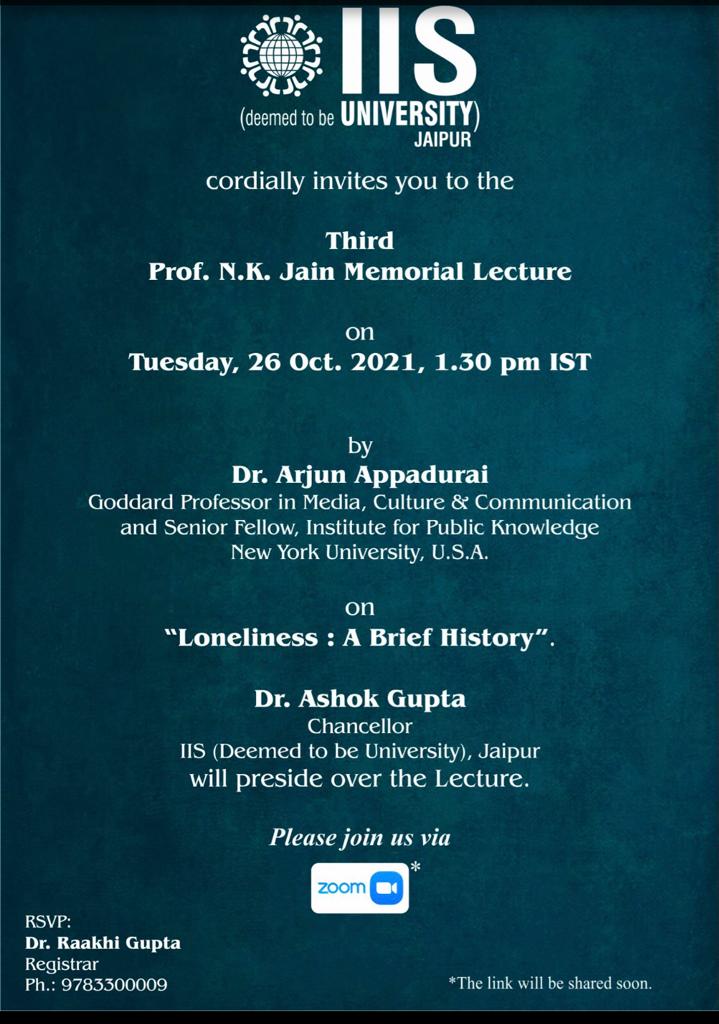 IIS
(deemed to be UNIVERSITY)
JAIPUR

cordially invites you to the

Third
Prof. N.K. Jain Memorial Lecture

on
Tuesday, 26 Oct. 2021, 1.30 pm IST

by
Dr. Arjun Appadurai
Goddard Professor in Media, Culture & Communication and Senior Fellow, Institute for Public Knowledge New York University, U.S.A.

on
"Loneliness : A Brief History".

Dr. Ashok Gupta
Chancellor
IIS (Deemed to be University), Jaipur
will preside over the Lecture.

Please join us via
zoom *

RSVP:
Dr. Raakhi Gupta
Registrar
Ph.: 9783300009

*The link will be shared soon.